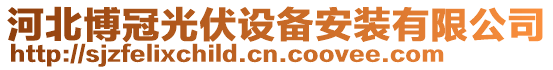 河北博冠光伏设备安装有限公司
http://sjzfelixchild.cn.coovee.com